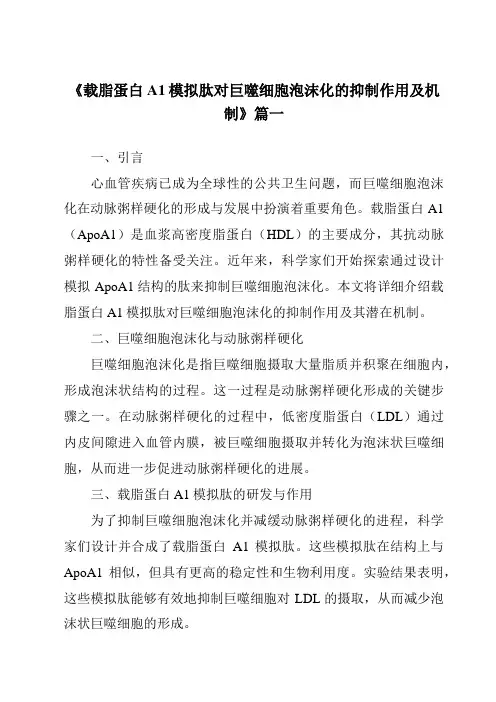 《载脂蛋白 A1 模拟肽对巨噬细胞泡沫化的抑制作用及机制》篇一

一、引言

心血管疾病已成为全球性的公共卫生问题，而巨噬细胞泡沫化在动脉粥样硬化的形成与发展中扮演着重要角色。载脂蛋白 A1（ApoA1）是血浆高密度脂蛋白（HDL）的主要成分，其抗动脉粥样硬化的特性备受关注。近年来，科学家们开始探索通过设计模拟 ApoA1 结构的肽来抑制巨噬细胞泡沫化。本文将详细介绍载脂蛋白 A1 模拟肽对巨噬细胞泡沫化的抑制作用及其潜在机制。

二、巨噬细胞泡沫化与动脉粥样硬化

巨噬细胞泡沫化是指巨噬细胞摄取大量脂质并积聚在细胞内，形成泡沫状结构的过程。这一过程是动脉粥样硬化形成的关键步骤之一。在动脉粥样硬化的过程中，低密度脂蛋白（LDL）通过内皮间隙进入血管内膜，被巨噬细胞摄取并转化为泡沫状巨噬细胞，从而进一步促进动脉粥样硬化的进展。

三、载脂蛋白 A1 模拟肽的研发与作用

为了抑制巨噬细胞泡沫化并减缓动脉粥样硬化的进程，科学家们设计并合成了载脂蛋白 A1 模拟肽。这些模拟肽在结构上与 ApoA1 相似，但具有更高的稳定性和生物利用度。实验结果表明，这些模拟肽能够有效地抑制巨噬细胞对 LDL 的摄取，从而减少泡沫状巨噬细胞的形成。